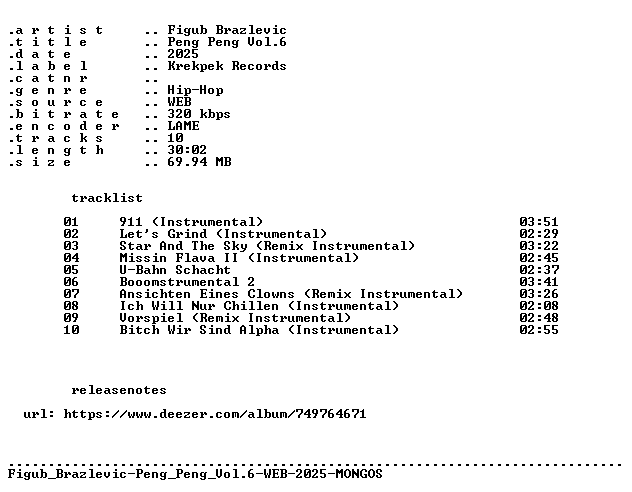 .a r t i s t .. Figub Brazlevic
.t i t l e .. Peng Peng Vol.6
.d a t e .. 2025
.l a b e l .. Krekpek Records
.c a t n r ..
.g e n r e .. Hip-Hop
.s o u r c e .. WEB
.b i t r a t e .. 320 kbps
.e n c o d e r .. LAME
.t r a c k s .. 10
.l e n g t h .. 30:02
.s i z e .. 69.94 MB

tracklist

01 911 (Instrumental) 03:51
02 Let's Grind (Instrumental) 02:29
03 Star And The Sky (Remix Instrumental) 03:22
04 Missin Flava II (Instrumental) 02:45
05 U-Bahn Schacht 02:37
06 Booomstrumental 2 03:41
07 Ansichten Eines Clowns (Remix Instrumental) 03:26
08 Ich Will Nur Chillen (Instrumental) 02:08
09 Vorspiel (Remix Instrumental) 02:48
10 Bitch Wir Sind Alpha (Instrumental) 02:55

releasenotes

url: https://www.deezer.com/album/749764671

Figub_Brazlevic-Peng_Peng_Vol.6-WEB-2025-MONGOS